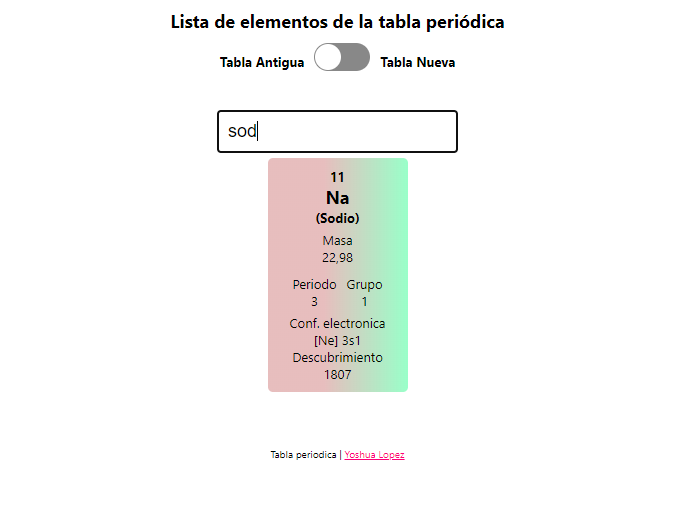 Lista de elementos de la tabla periódica

Tabla Antigua Tabla Nueva

sod

11
Na
(Sodio)
Masa
22,98
Periodo 3
Grupo 1
Conf. electronica
[Ne] 3s1
Descubrimiento
1807

Tabla periodica | Yoshua Lopez